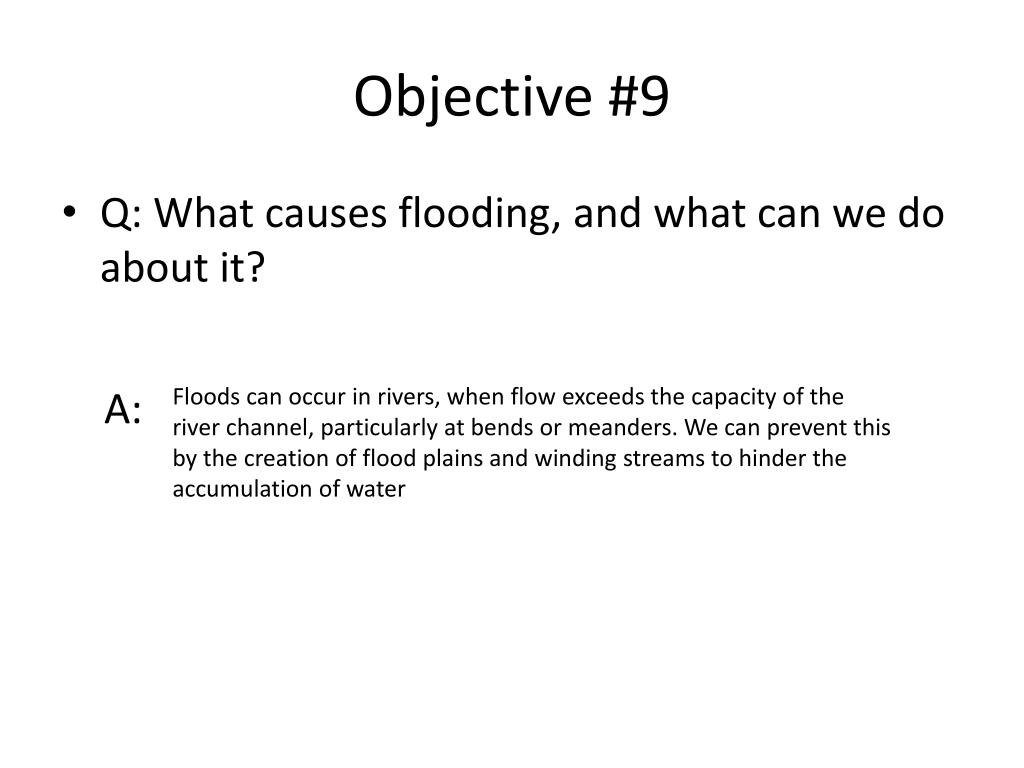 Objective #9

• Q: What causes flooding, and what can we do about it?

A:

Floods can occur in rivers, when flow exceeds the capacity of the river channel, particularly at bends or meanders. We can prevent this by the creation of flood plains and winding streams to hinder the accumulation of water